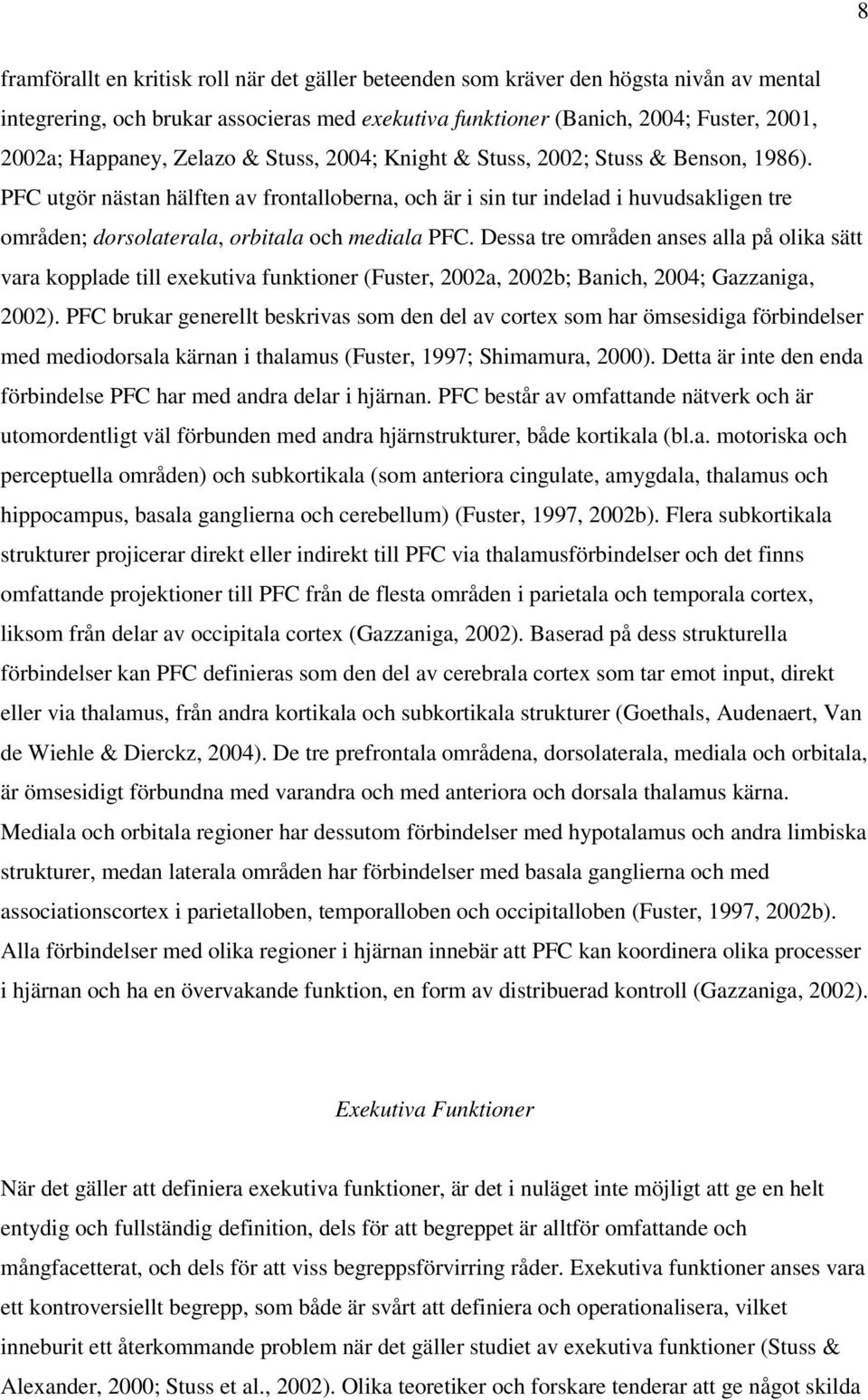 8

framförallt en kritisk roll när det gäller beteenden som kräver den högsta nivån av mental integrering, och brukar associeras med exekutiva funktioner (Banich, 2004; Fuster, 2001, 2002a; Happaney, Zelazo & Stuss, 2004; Knight & Stuss, 2002; Stuss & Benson, 1986). PFC utgör nästan hälften av frontalloberna, och är i sin tur indelad i huvudsakligen tre områden; dorsolaterala, orbitala och mediala PFC. Dessa tre områden anses alla på olika sätt vara kopplade till exekutiva funktioner (Fuster, 2002a, 2002b; Banich, 2004; Gazzaniga, 2002). PFC brukar generellt beskrivas som den del av cortex som har ömsesidiga förbindelser med mediodorsala kärnan i thalamus (Fuster, 1997; Shimamura, 2000). Detta är inte den enda förbindelse PFC har med andra delar i hjärnan. PFC består av omfattande nätverk och är utomordentligt väl förbunden med andra hjärnstrukturer, både kortikala (bl.a. motoriska och perceptuella områden) och subkortikala (som anteriora cingulate, amygdala, thalamus och hippocampus, basala ganglierna och cerebellum) (Fuster, 1997, 2002b). Flera subkortikala strukturer projicerar direkt eller indirekt till PFC via thalamusförbindelser och det finns omfattande projektioner till PFC från de flesta områden i parietala och temporala cortex, liksom från delar av occipitala cortex (Gazzaniga, 2002). Baserad på dess strukturella förbindelser kan PFC definieras som den del av cerebrala cortex som tar emot input, direkt eller via thalamus, från andra kortikala och subkortikala strukturer (Goethals, Audenaert, Van de Wiehle & Dierckz, 2004). De tre prefrontala områdena, dorsolaterala, mediala och orbitala, är ömsesidigt förbundna med varandra och med anteriora och dorsala thalamus kärna. Mediala och orbitala regioner har dessutom förbindelser med hypotalamus och andra limbiska strukturer, medan laterala områden har förbindelser med basala ganglierna och med associationscortex i parietalloben, temporalloben och occipitalloben (Fuster, 1997, 2002b). Alla förbindelser med olika regioner i hjärnan innebär att PFC kan koordinera olika processer i hjärnan och ha en övervakande funktion, en form av distribuerad kontroll (Gazzaniga, 2002).

Exekutiva Funktioner

När det gäller att definiera exekutiva funktioner, är det i nuläget inte möjligt att ge en helt entydig och fullständig definition, dels för att begreppet är alltför omfattande och mångfacetterat, och dels för att viss begreppsförvirring råder. Exekutiva funktioner anses vara ett kontroversiellt begrepp, som både är svårt att definiera och operationalisera, vilket inneburit ett återkommande problem när det gäller studiet av exekutiva funktioner (Stuss & Alexander, 2000; Stuss et al., 2002). Olika teoretiker och forskare tenderar att ge något skilda